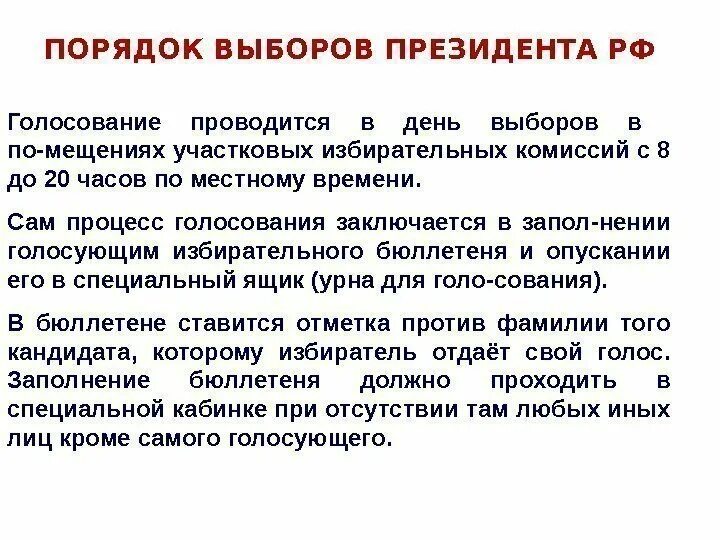 ПОРЯДОК ВЫБОРОВ ПРЕЗИДЕНТА РФ

Голосование проводится в день выборов в по-мещениях участковых избирательных комиссий с 8 до 20 часов по местному времени.

Сам процесс голосования заключается в запол-нении голосующим избирательного бюллетеня и опускании его в специальный ящик (урна для голо-сования).

В бюллетене ставится отметка против фамилии того кандидата, которому избиратель отдаёт свой голос. Заполнение бюллетеня должно проходить в специальной кабинке при отсутствии там любых иных лиц кроме самого голосующего.